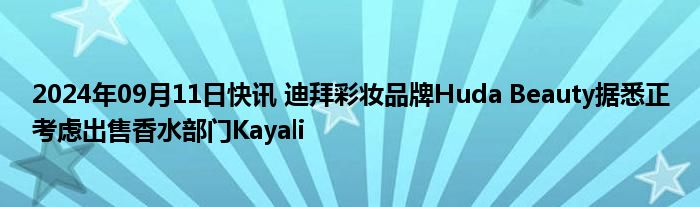 2024年09月11日快讯 迪拜彩妆品牌Huda Beauty据悉正考虑出售香水部门Kayali